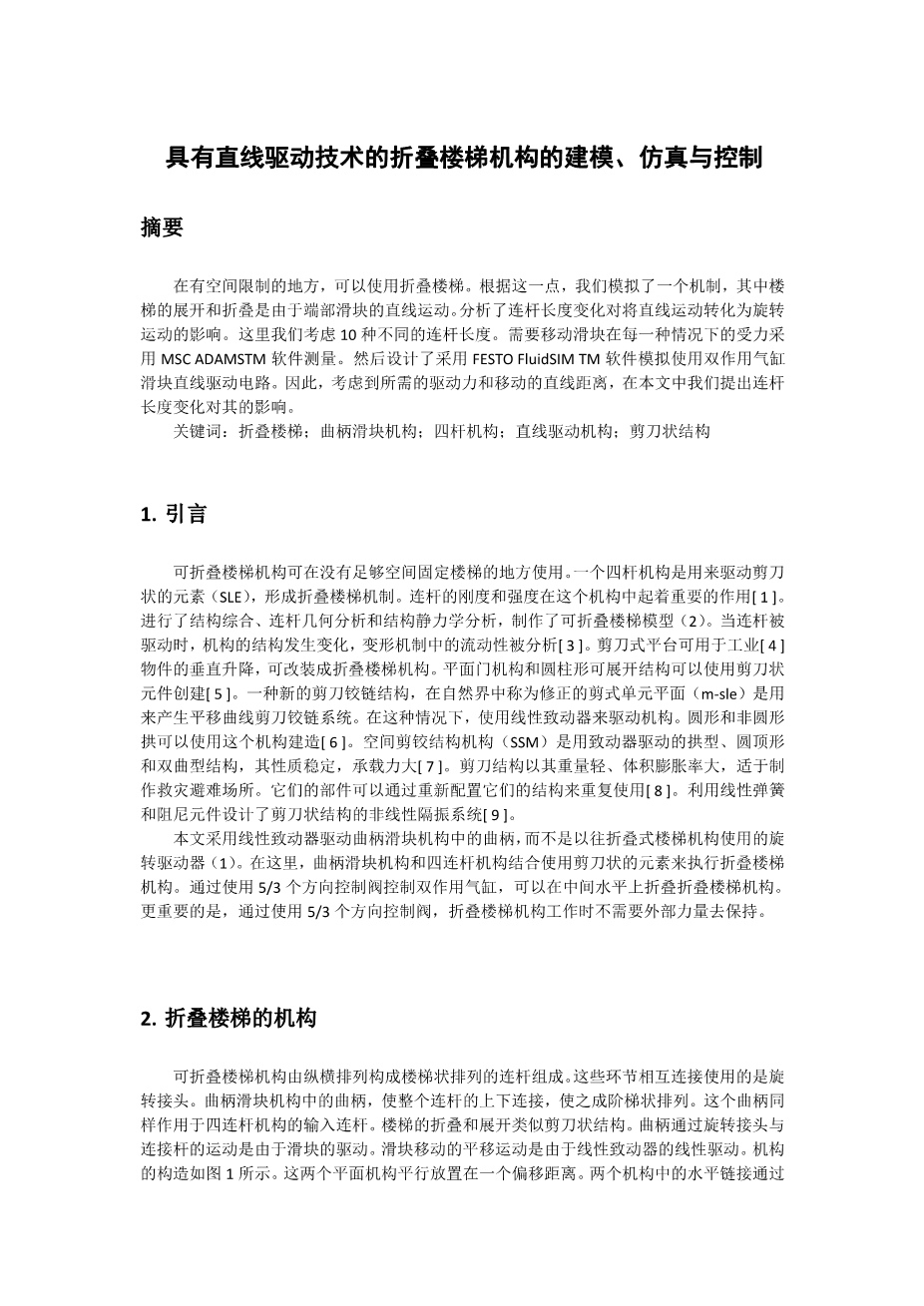 具有直线驱动技术的折叠楼梯机构的建模、仿真与控制

摘要

在有空间限制的地方，可以使用折叠楼梯。根据这一点，我们模拟了一个机制，其中楼梯的展开和折叠是由于端部滑块的直线运动。分析了连杆长度变化对将直线运动转化为旋转运动的影响。这里我们考虑 10 种不同的连杆长度。需要移动滑块在每一种情况下的受力采用 MSC ADAMSTM 软件测量。然后设计了采用 FESTO FluidSIM TM 软件模拟使用双作用气缸滑块直线驱动电路。因此，考虑到所需的驱动力和移动的直线距离，在本文中我们提出连杆长度变化对其的影响。

关键词：折叠楼梯；曲柄滑块机构；四杆机构；直线驱动机构；剪刀状结构

1. 引言

可折叠楼梯机构可在没有足够空间固定楼梯的地方使用。一个四杆机构是用来驱动剪刀状的元素（SLE），形成折叠楼梯机制。连杆的刚度和强度在这个机构中起着重要的作用[ 1 ]。进行了结构综合、连杆几何分析和结构静力学分析，制作了可折叠楼梯模型（2）。当连杆被驱动时，机构的结构发生变化，变形机制中的流动性被分析[ 3 ]。剪刀式平台可用于工业[ 4 ]物件的垂直升降，可改装成折叠楼梯机构。平面门机构和圆柱形可展开结构可以使用剪刀状元件创建[ 5 ]。一种新的剪刀铰链结构，在自然界中称为修正的剪式单元平面（m-sle）是用来产生平移曲线剪刀铰链系统。在这种情况下，使用线性致动器来驱动机构。圆形和非圆形拱可以使用这个机构建造[ 6 ]。空间剪铰结构机构（SSM）是用致动器驱动的拱型、圆顶形和双曲型结构，其性质稳定，承载力大[ 7 ]。剪刀结构以其重量轻、体积膨胀率大，适于制作救灾避难场所。它们的部件可以通过重新配置它们的结构来重复使用[ 8 ]。利用线性弹簧和阻尼元件设计了剪刀状结构的非线性隔振系统[ 9 ]。

本文采用线性致动器驱动曲柄滑块机构中的曲柄，而不是以往折叠式楼梯机构使用的旋转驱动器（1）。在这里，曲柄滑块机构和四连杆机构结合使用剪刀状的元素来执行折叠楼梯机构。通过使用 5/3 个方向控制阀控制双作用气缸，可以在中间水平上折叠折叠楼梯机构。更重要的是，通过使用 5/3 个方向控制阀，折叠楼梯机构工作时不需要外部力量去保持。

2. 折叠楼梯的机构

可折叠楼梯机构由纵横排列构成楼梯状排列的连杆组成。这些环节相互连接使用的是旋转接头。曲柄滑块机构中的曲柄，使整个连杆的上下连接，使之成阶梯状排列。这个曲柄同样作用于四连杆机构的输入连杆。楼梯的折叠和展开类似剪刀状结构。曲柄通过旋转接头与连接杆的运动是由于滑块的驱动。滑块移动的平移运动是由于线性致动器的线性驱动。机构的构造如图 1 所示。这两个平面机构平行放置在一个偏移距离。两个机构中的水平链接通过